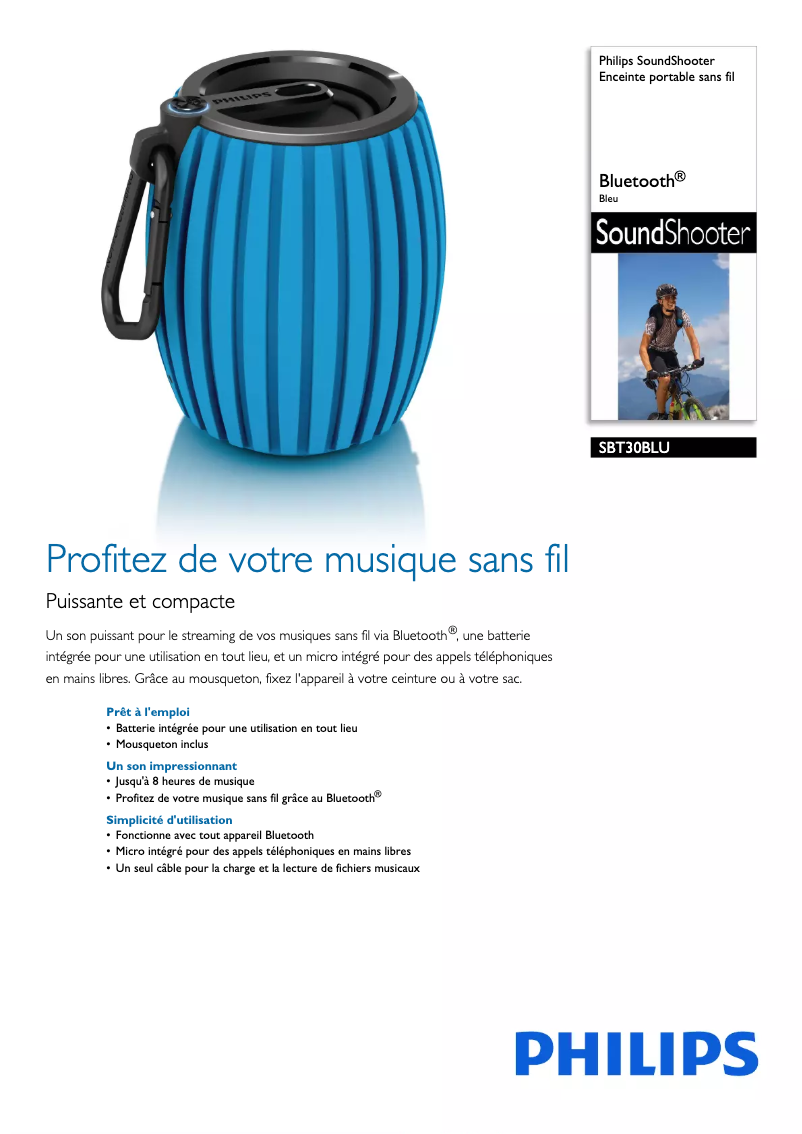 PHILIPS

Philips SoundShooter
Enceinte portable sans fil

Bluetooth®
Bleu

SoundShooter

SBT30BLU

Profitez de votre musique sans fil

Puissante et compacte

Un son puissant pour le streaming de vos musiques sans fil via Bluetooth®, une batterie intégrée pour une utilisation en tout lieu, et un micro intégré pour des appels téléphoniques en mains libres. Grâce au mousqueton, fixez l'appareil à votre ceinture ou à votre sac.

Prêt à l'emploi
• Batterie intégrée pour une utilisation en tout lieu
• Mousqueton inclus

Un son impressionnant
• Jusqu'à 8 heures de musique
• Profitez de votre musique sans fil grâce au Bluetooth®

Simplicité d'utilisation
• Fonctionne avec tout appareil Bluetooth
• Micro intégré pour des appels téléphoniques en mains libres
• Un seul câble pour la charge et la lecture de fichiers musicaux

PHILIPS